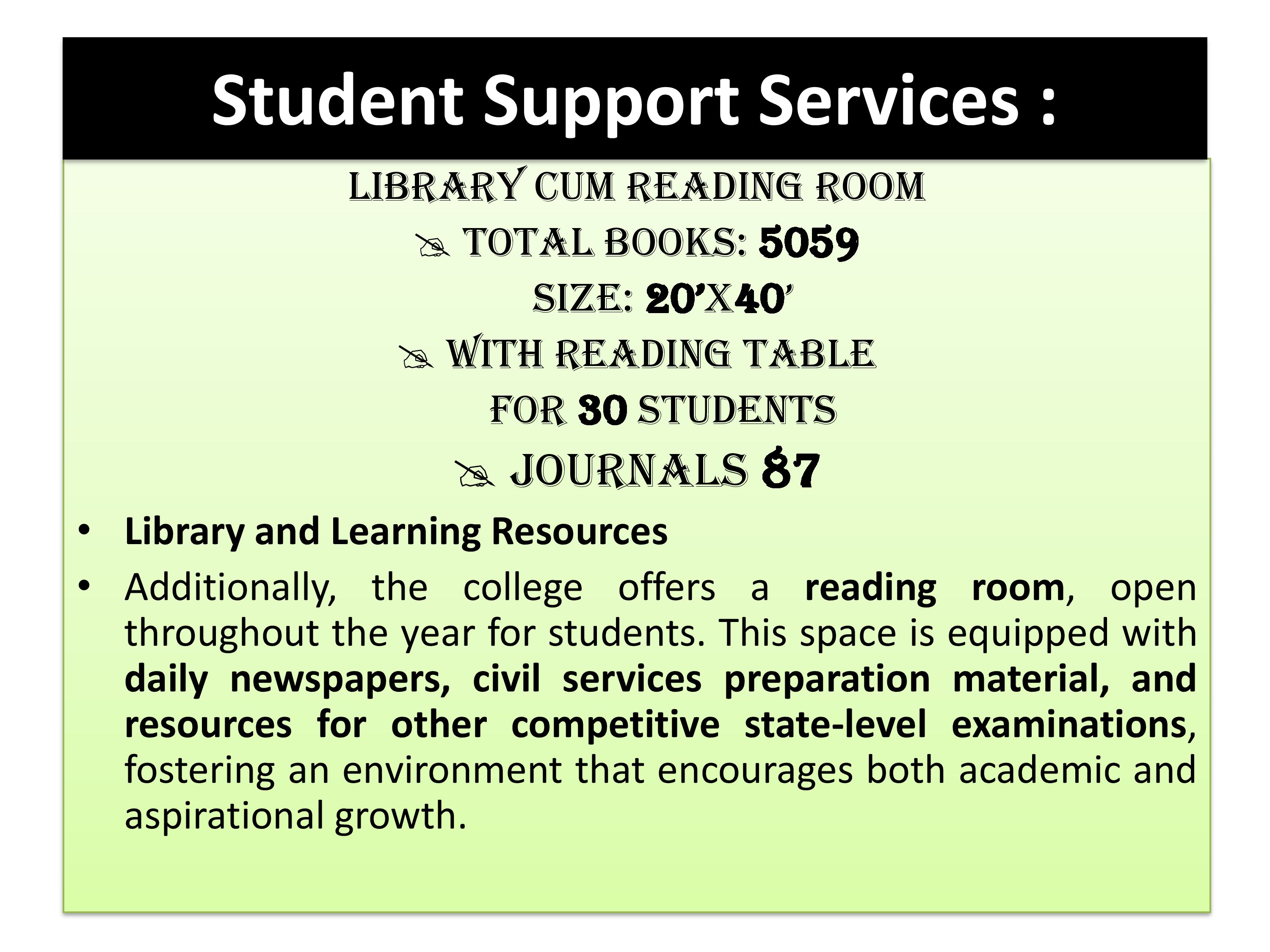 Student Support Services :

LIBRARY CUM READING ROOM

✍ TOTAL BOOKS: 5059

SIZE: 20'X40'

✍ WITH READING TABLE

FOR 30 STUDENTS

✍ JOURNALS 87

• Library and Learning Resources

• Additionally, the college offers a reading room, open throughout the year for students. This space is equipped with daily newspapers, civil services preparation material, and resources for other competitive state-level examinations, fostering an environment that encourages both academic and aspirational growth.